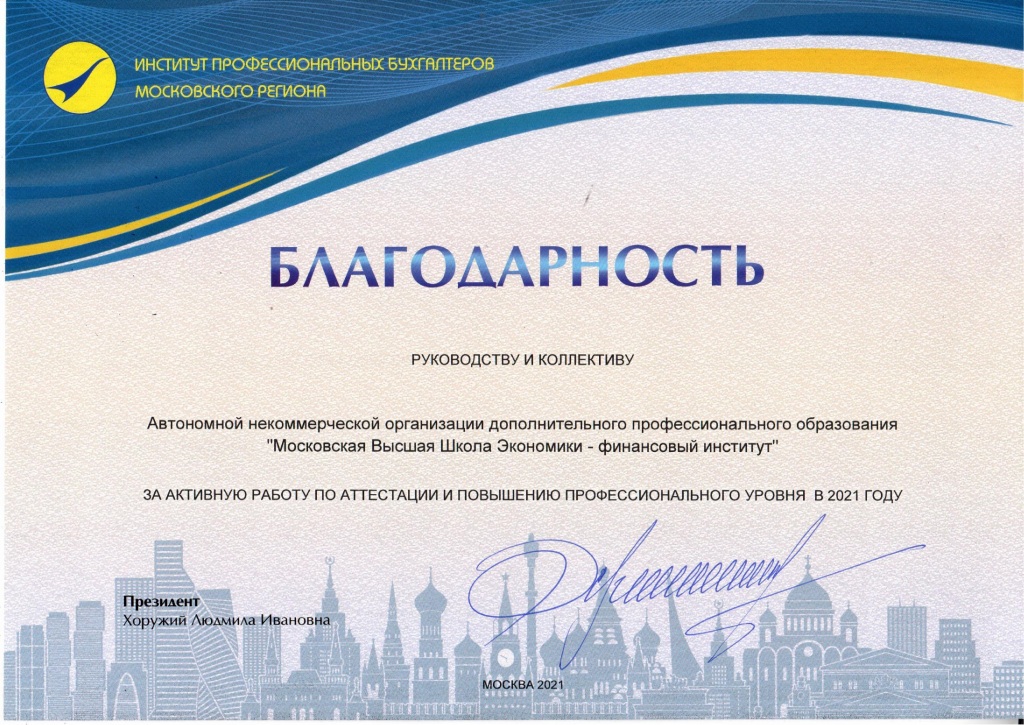 ИНСТИТУТ ПРОФЕССИОНАЛЬНЫХ БУХГАЛТЕРОВ
МОСКОВСКОГО РЕГИОНА

БЛАГОДАРНОСТЬ

РУКОВОДСТВУ И КОЛЛЕКТИВУ

Автономной некоммерческой организации дополнительного профессионального образования "Московская Высшая Школа Экономики - финансовый институт"

ЗА АКТИВНУЮ РАБОТУ ПО АТТЕСТАЦИИ И ПОВЫШЕНИЮ ПРОФЕССИОНАЛЬНОГО УРОВНЯ В 2021 ГОДУ

Президент
Хоружий Людмила Ивановна

МОСКВА 2021